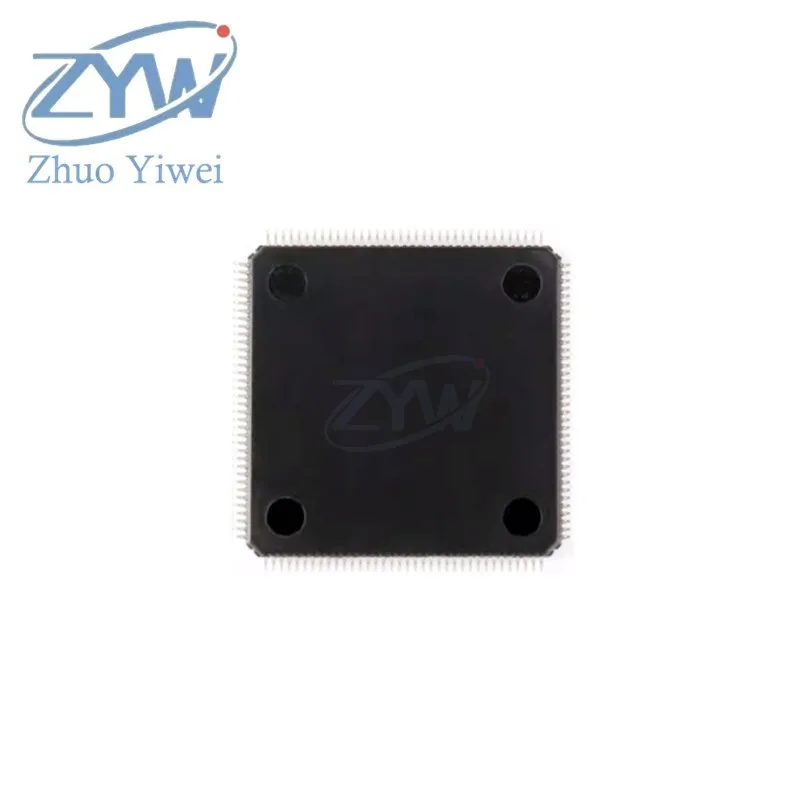 ZYW
Zhuo Yiwei

ZYW